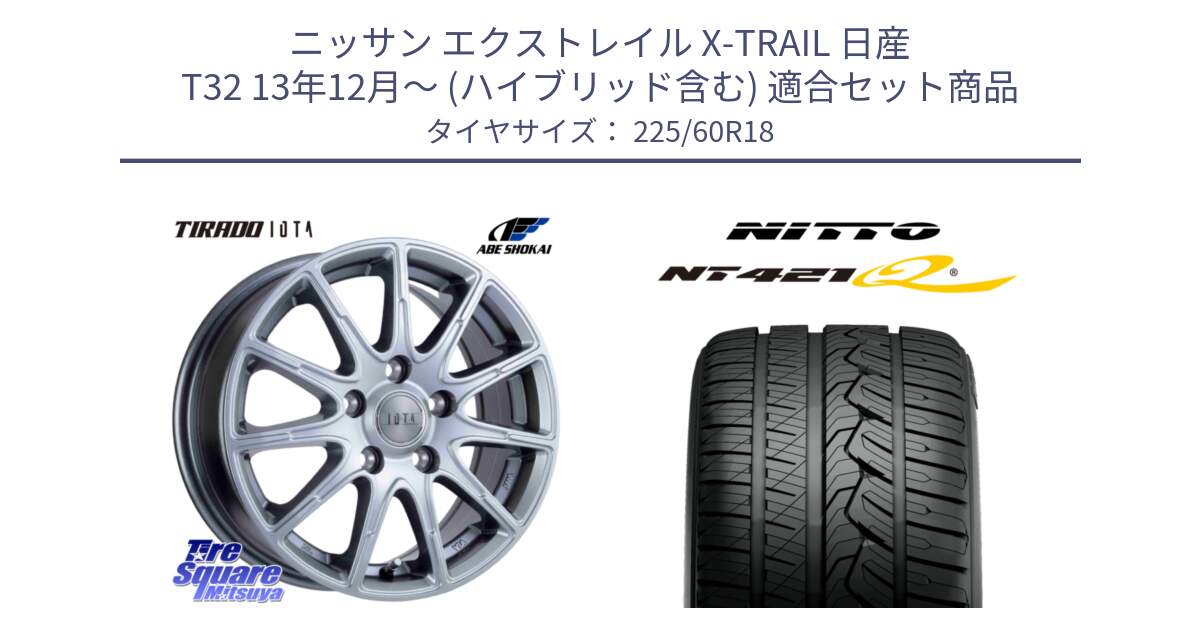 ニッサン エクストレイル X-TRAIL 日産 T32 13年12月～ (ハイブリッド含む) 適合セット商品
タイヤサイズ： 225/60R18

TIRADO IOTA
ABE SHOKAI
IOTA
Tire Square Mitsuya

NITTO
NT421Q